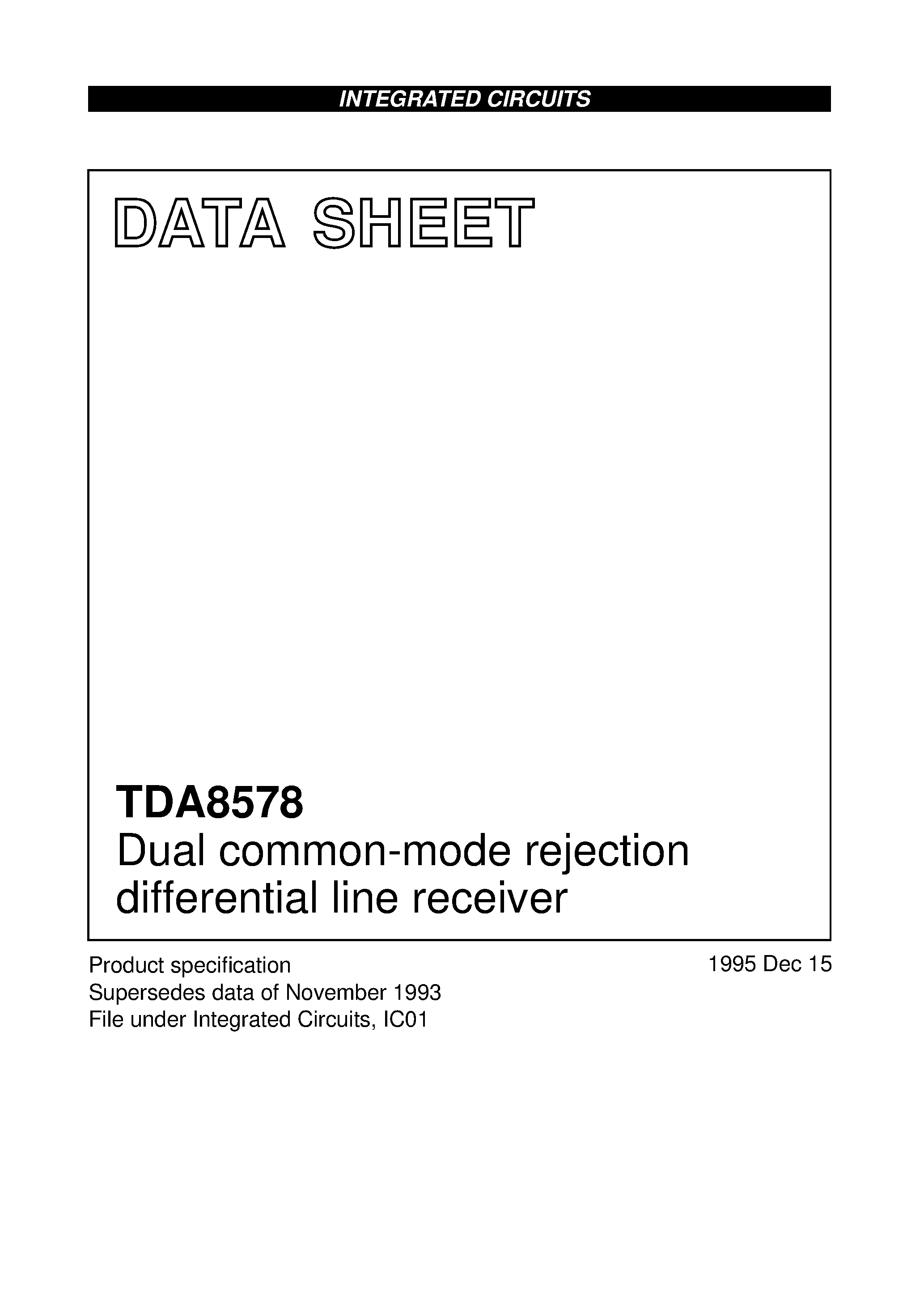 INTEGRATED CIRCUITS

DATA SHEET

TDA8578
Dual common-mode rejection differential line receiver

Product specification
Supersedes data of November 1993
File under Integrated Circuits, IC01

1995 Dec 15